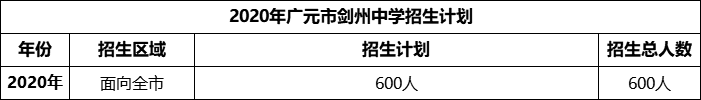 2020年广元市剑州中学招生计划

| 年份 | 招生区域 | 招生计划 | 招生总人数 |
|---|---|---|---|
| 2020年 | 面向全市 | 600人 | 600人 |